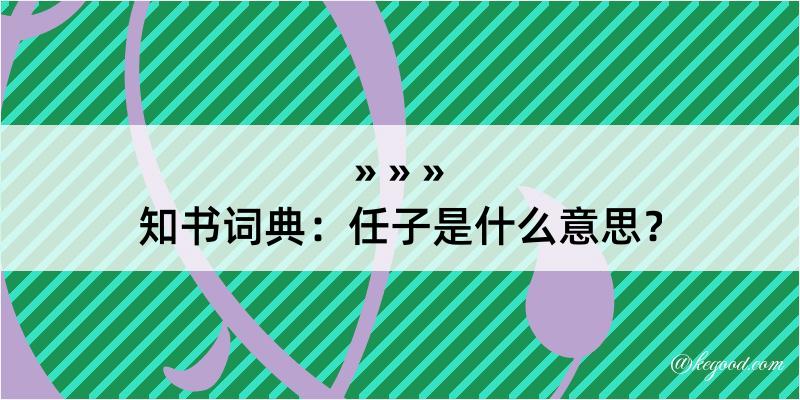 » » »
知书词典：任子是什么意思？

@kegood.com